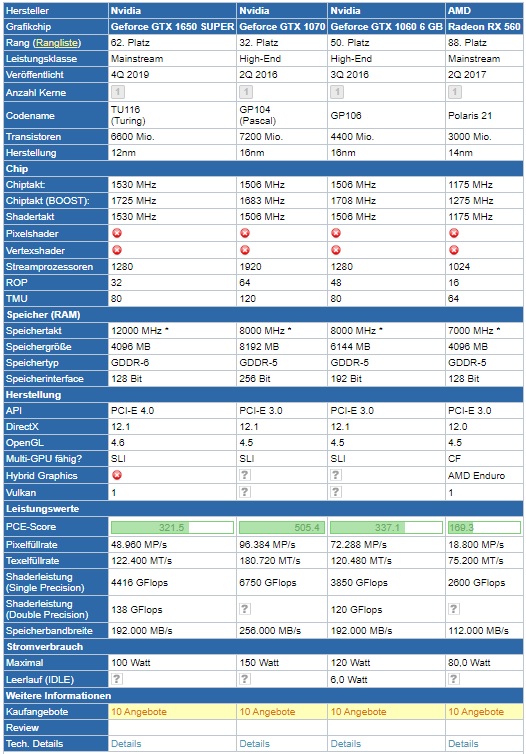 | Hersteller | Nvidia | Nvidia | Nvidia | AMD |
|---|---|---|---|---|
| Grafikchip | Geforce GTX 1650 SUPER | Geforce GTX 1070 | Geforce GTX 1060 6 GB | Radeon RX 560 |
| Rang (Rangliste) | 62. Platz | 32. Platz | 50. Platz | 88. Platz |
| Leistungsklasse | Mainstream | High-End | High-End | Mainstream |
| Veröffentlicht | 4Q 2019 | 2Q 2016 | 3Q 2016 | 2Q 2017 |
| Anzahl Kerne | 1 | 1 | 1 | 1 |
| Codename | TU116 (Turing) | GP104 (Pascal) | GP106 | Polaris 21 |
| Transistoren | 6600 Mio. | 7200 Mio. | 4400 Mio. | 3000 Mio. |
| Herstellung | 12nm | 16nm | 16nm | 14nm |
| **Chip** | | | | |
| Chiptakt: | 1530 MHz | 1506 MHz | 1506 MHz | 1175 MHz |
| Chiptakt (BOOST): | 1725 MHz | 1683 MHz | 1708 MHz | 1275 MHz |
| Shadertakt | 1530 MHz | 1506 MHz | 1506 MHz | 1175 MHz |
| Pixelshader | | | | |
| Vertexshader | | | | |
| Streamprozessoren | 1280 | 1920 | 1280 | 1024 |
| ROP | 32 | 64 | 48 | 16 |
| TMU | 80 | 120 | 80 | 64 |
| **Speicher (RAM)** | | | | |
| Speichertakt | 12000 MHz * | 8000 MHz * | 8000 MHz * | 7000 MHz * |
| Speichergröße | 4096 MB | 8192 MB | 6144 MB | 4096 MB |
| Speichertyp | GDDR-6 | GDDR-5 | GDDR-5 | GDDR-5 |
| Speicherinterface | 128 Bit | 256 Bit | 192 Bit | 128 Bit |
| **Herstellung** | | | | |
| API | PCI-E 4.0 | PCI-E 3.0 | PCI-E 3.0 | PCI-E 3.0 |
| DirectX | 12.1 | 12.1 | 12.1 | 12.0 |
| OpenGL | 4.6 | 4.5 | 4.5 | 4.5 |
| Multi-GPU fähig? | SLI | SLI | SLI | CF |
| Hybrid Graphics | | ? | ? | AMD Enduro |
| Vulkan | 1 | ? | ? | 1 |
| **Leistungswerte** | | | | |
| PCE-Score | 321.5 | 505.4 | 337.1 | 169.3 |
| Pixelfüllrate | 48.960 MP/s | 96.384 MP/s | 72.288 MP/s | 18.800 MP/s |
| Texelfüllrate | 122.400 MT/s | 180.720 MT/s | 120.480 MT/s | 75.200 MT/s |
| Shaderleistung (Single Precision) | 4416 GFlops | 6750 GFlops | 3850 GFlops | 2600 GFlops |
| Shaderleistung (Double Precision) | 138 GFlops | ? | 120 GFlops | ? |
| Speicherbandbreite | 192.000 MB/s | 256.000 MB/s | 192.000 MB/s | 112.000 MB/s |
| **Stromverbrauch** | | | | |
| Maximal | 100 Watt | 150 Watt | 120 Watt | 80,0 Watt |
| Leerlauf (IDLE) | ? | ? | 6,0 Watt | ? |
| **Weitere Informationen** | | | | |
| Kaufangebote | 10 Angebote | 10 Angebote | 10 Angebote | 10 Angebote |
| Review | | | | |
| Tech. Details | Details | Details | Details | Details |